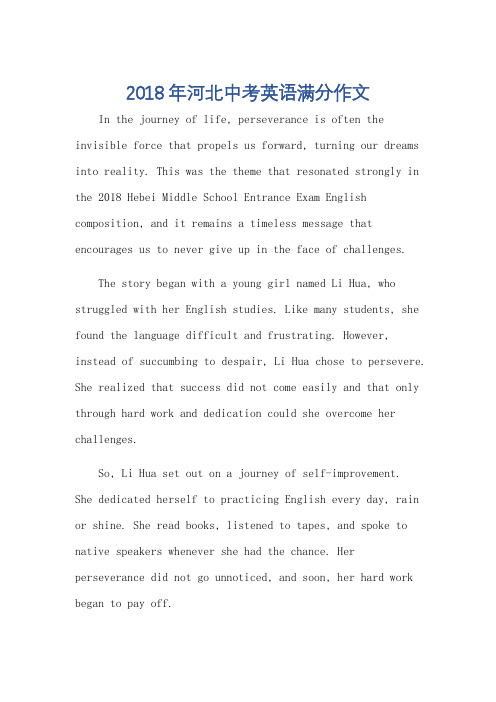 2018年河北中考英语满分作文

In the journey of life, perseverance is often the invisible force that propels us forward, turning our dreams into reality. This was the theme that resonated strongly in the 2018 Hebei Middle School Entrance Exam English composition, and it remains a timeless message that encourages us to never give up in the face of challenges.

The story began with a young girl named Li Hua, who struggled with her English studies. Like many students, she found the language difficult and frustrating. However, instead of succumbing to despair, Li Hua chose to persevere. She realized that success did not come easily and that only through hard work and dedication could she overcome her challenges.

So, Li Hua set out on a journey of self-improvement. She dedicated herself to practicing English every day, rain or shine. She read books, listened to tapes, and spoke to native speakers whenever she had the chance. Her perseverance did not go unnoticed, and soon, her hard work began to pay off.